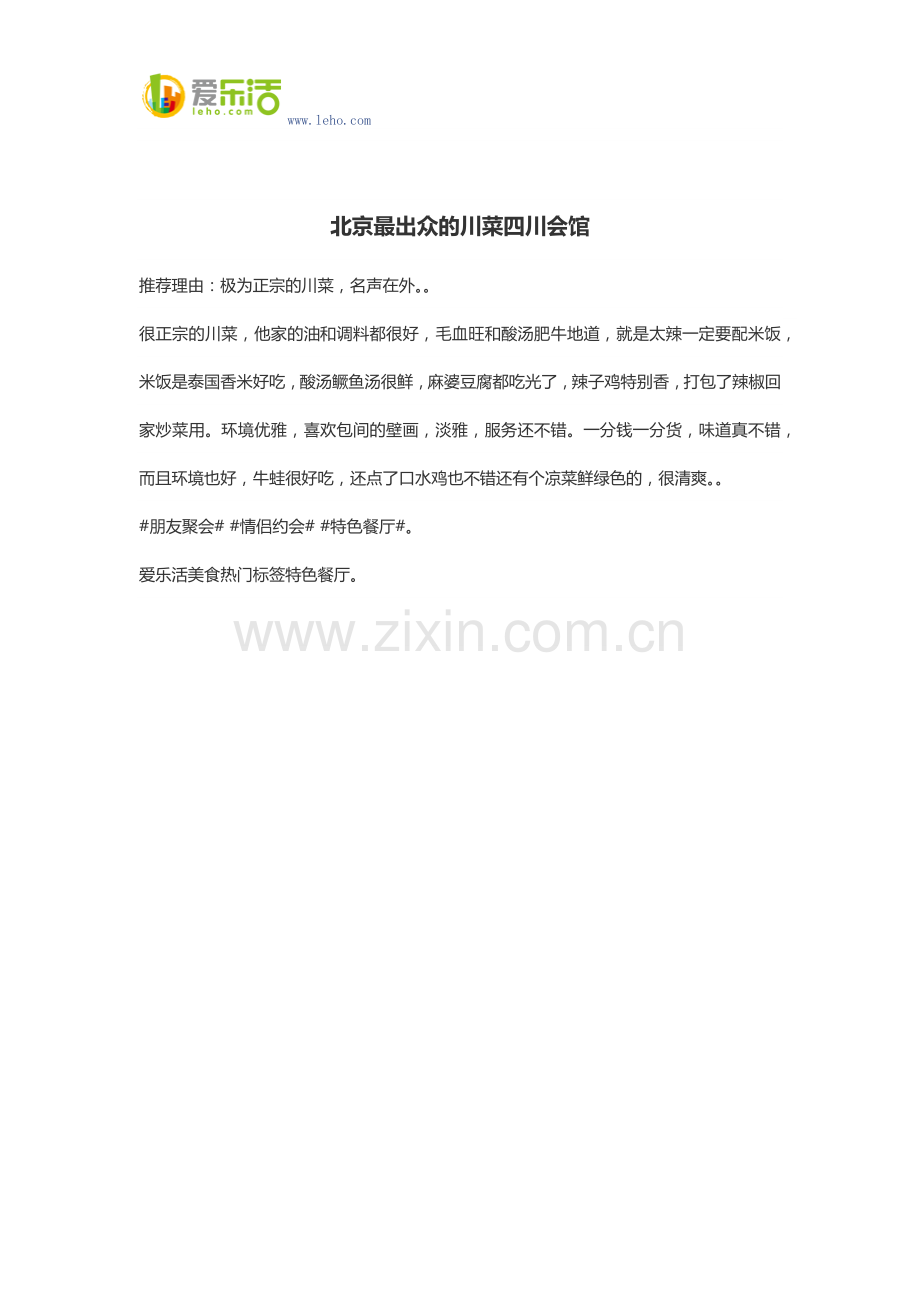 爱乐活
leho.com
www.leho.com

北京最出众的川菜四川会馆

推荐理由：极为正宗的川菜，名声在外。。

很正宗的川菜，他家的油和调料都很好，毛血旺和酸汤肥牛地道，就是太辣一定要配米饭，米饭是泰国香米好吃，酸汤鳜鱼汤很鲜，麻婆豆腐都吃光了，辣子鸡特别香，打包了辣椒回家炒菜用。环境优雅，喜欢包间的壁画，淡雅，服务还不错。一分钱一分货，味道真不错，而且环境也好，牛蛙很好吃，还点了口水鸡也不错还有个凉菜鲜绿色的，很清爽。。

#朋友聚会# #情侣约会# #特色餐厅#。

爱乐活美食热门标签特色餐厅。

www.zixin.com.cn